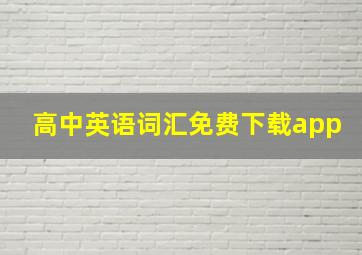 高中英语词汇免费下载app